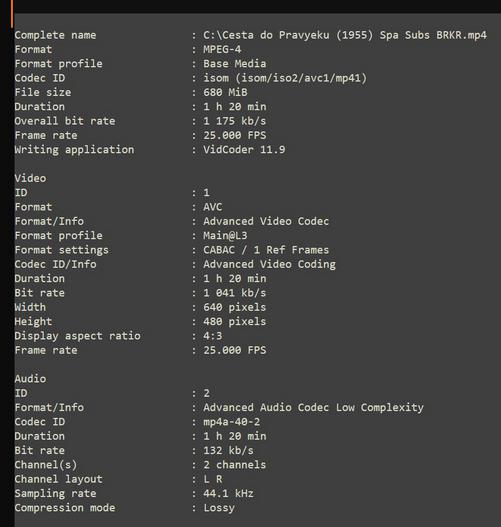 Complete name : C:\Cesta do Pravyeku (1955) Spa Subs BRKR.mp4
Format : MPEG-4
Format profile : Base Media
Codec ID : isom (isom/iso2/avc1/mp41)
File size : 680 MiB
Duration : 1 h 20 min
Overall bit rate : 1 175 kb/s
Frame rate : 25.000 FPS
Writing application : VidCoder 11.9

Video
ID : 1
Format : AVC
Format/Info : Advanced Video Codec
Format profile : Main@L3
Format settings : CABAC / 1 Ref Frames
Codec ID/Info : Advanced Video Coding
Duration : 1 h 20 min
Bit rate : 1 041 kb/s
Width : 640 pixels
Height : 480 pixels
Display aspect ratio : 4:3
Frame rate : 25.000 FPS

Audio
ID : 2
Format/Info : Advanced Audio Codec Low Complexity
Codec ID : mp4a-40-2
Duration : 1 h 20 min
Bit rate : 132 kb/s
Channel(s) : 2 channels
Channel layout : L R
Sampling rate : 44.1 kHz
Compression mode : Lossy